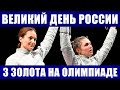 ВЕЛИКИЙ ДЕНЬ РОССИИ
3 ЗОЛОТА НА ОЛИМПИАДЕ